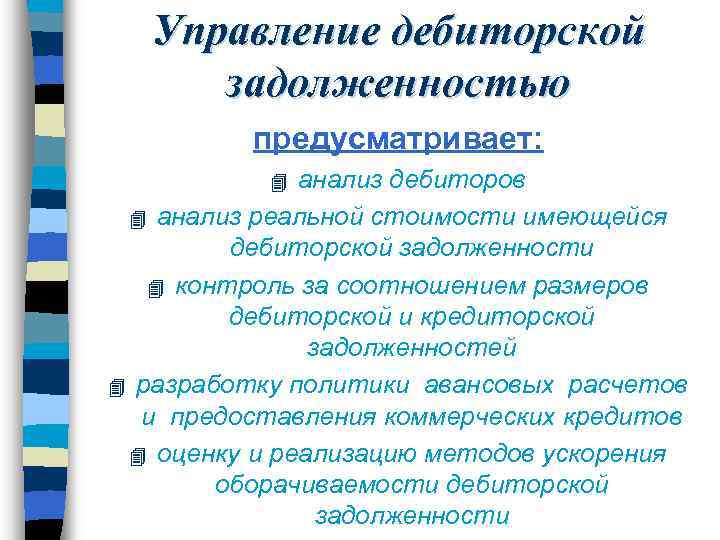 Управление дебиторской задолженностью

предусматривает:

анализ дебиторов

анализ реальной стоимости имеющейся дебиторской задолженности

контроль за соотношением размеров дебиторской и кредиторской задолженностей

разработку политики авансовых расчетов и предоставления коммерческих кредитов

оценку и реализацию методов ускорения оборачиваемости дебиторской задолженности